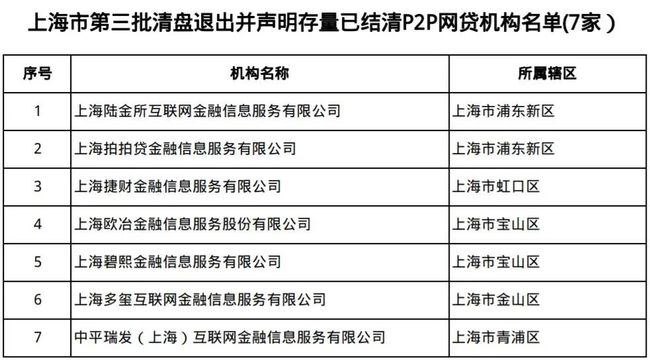 上海市第三批清盘退出并声明存量已结清P2P网贷机构名单(7家）

| 序号 | 机构名称 | 所属辖区 |
|---|---|---|
| 1 | 上海陆金所互联网金融信息服务有限公司 | 上海市浦东新区 |
| 2 | 上海拍拍贷金融信息服务有限公司 | 上海市浦东新区 |
| 3 | 上海捷财金融信息服务有限公司 | 上海市虹口区 |
| 4 | 上海欧冶金融信息服务股份有限公司 | 上海市宝山区 |
| 5 | 上海碧熙金融信息服务有限公司 | 上海市宝山区 |
| 6 | 上海多玺互联网金融信息服务有限公司 | 上海市金山区 |
| 7 | 中平瑞发（上海）互联网金融信息服务有限公司 | 上海市青浦区 |